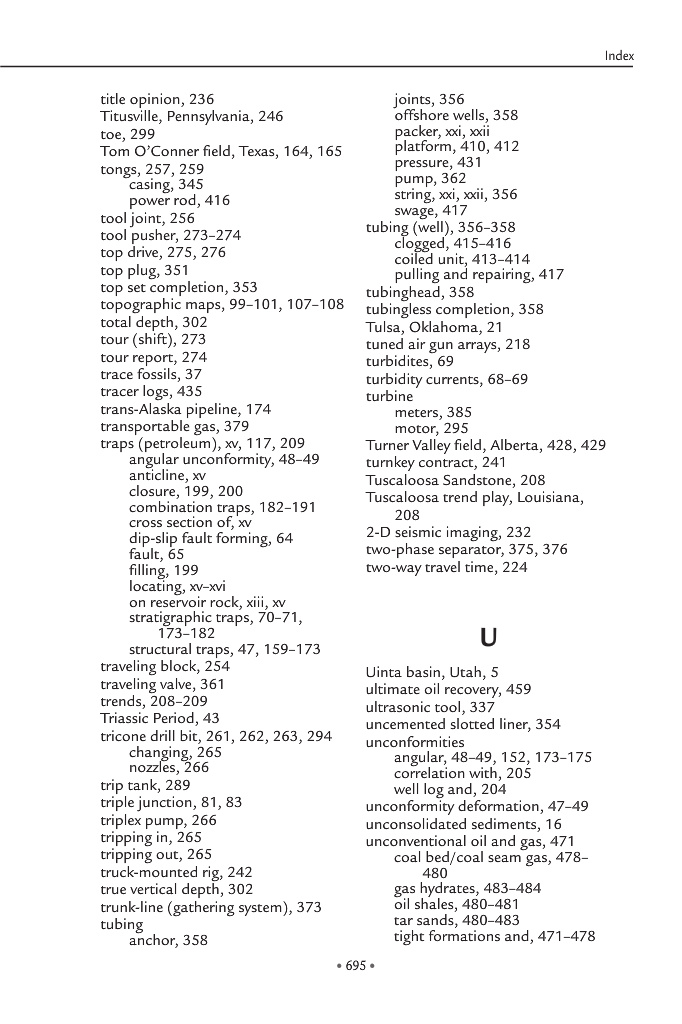 Index

title opinion, 236
Titusville, Pennsylvania, 246
toe, 299
Tom O'Conner field, Texas, 164, 165
tongs, 257, 259
casing, 345
power rod, 416
tool joint, 256
tool pusher, 273–274
top drive, 275, 276
top plug, 351
top set completion, 353
topographic maps, 99–101, 107–108
total depth, 302
tour (shift), 273
tour report, 274
trace fossils, 37
tracer logs, 435
trans-Alaska pipeline, 174
transportable gas, 379
traps (petroleum), xv, 117, 209
angular unconformity, 48–49
anticline, xv
closure, 199, 200
combination traps, 182–191
cross section of, xv
dip-slip fault forming, 64
fault, 65
filling, 199
locating, xv–xvi
on reservoir rock, xiii, xv
stratigraphic traps, 70–71, 173–182
structural traps, 47, 159–173
traveling block, 254
traveling valve, 361
trends, 208–209
Triassic Period, 43
tricone drill bit, 261, 262, 263, 294
changing, 265
nozzles, 266
trip tank, 289
triple junction, 81, 83
triplex pump, 266
tripping in, 265
tripping out, 265
truck-mounted rig, 242
true vertical depth, 302
trunk-line (gathering system), 373
tubing
anchor, 358
joints, 356
offshore wells, 358
packer, xxi, xxii
platform, 410, 412
pressure, 431
pump, 362
string, xxi, xxii, 356
swage, 417
tubing (well), 356–358
clogged, 415–416
coiled unit, 413–414
pulling and repairing, 417
tubinghead, 358
tubingless completion, 358
Tulsa, Oklahoma, 21
tuned air gun arrays, 218
turbidites, 69
turbidity currents, 68–69
turbine
meters, 385
motor, 295
Turner Valley field, Alberta, 428, 429
turnkey contract, 241
Tuscaloosa Sandstone, 208
Tuscaloosa trend play, Louisiana, 208
2-D seismic imaging, 232
two-phase separator, 375, 376
two-way travel time, 224

U

Uinta basin, Utah, 5
ultimate oil recovery, 459
ultrasonic tool, 337
uncemented slotted liner, 354
unconformities
angular, 48–49, 152, 173–175
correlation with, 205
well log and, 204
unconformity deformation, 47–49
unconsolidated sediments, 16
unconventional oil and gas, 471
coal bed/coal seam gas, 478–480
gas hydrates, 483–484
oil shales, 480–481
tar sands, 480–483
tight formations and, 471–478

• 695 •